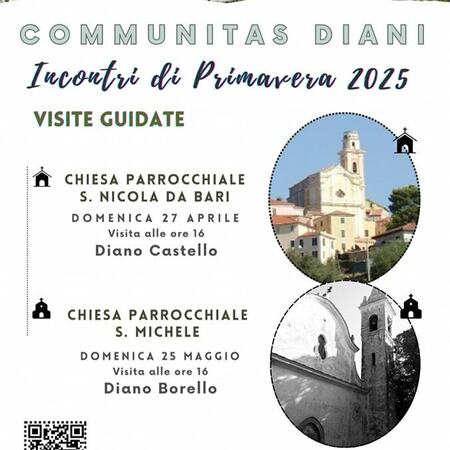 COMMUNITAS DIANI

Incontri di Primavera 2025

VISITE GUIDATE

CHIESA PARROCCHIALE
S. NICOLA DA BARI

DOMENICA 27 APRILE
Visita alle ore 16
Diano Castello

CHIESA PARROCCHIALE
S. MICHELE

DOMENICA 25 MAGGIO
Visita alle ore 16
Diano Borello